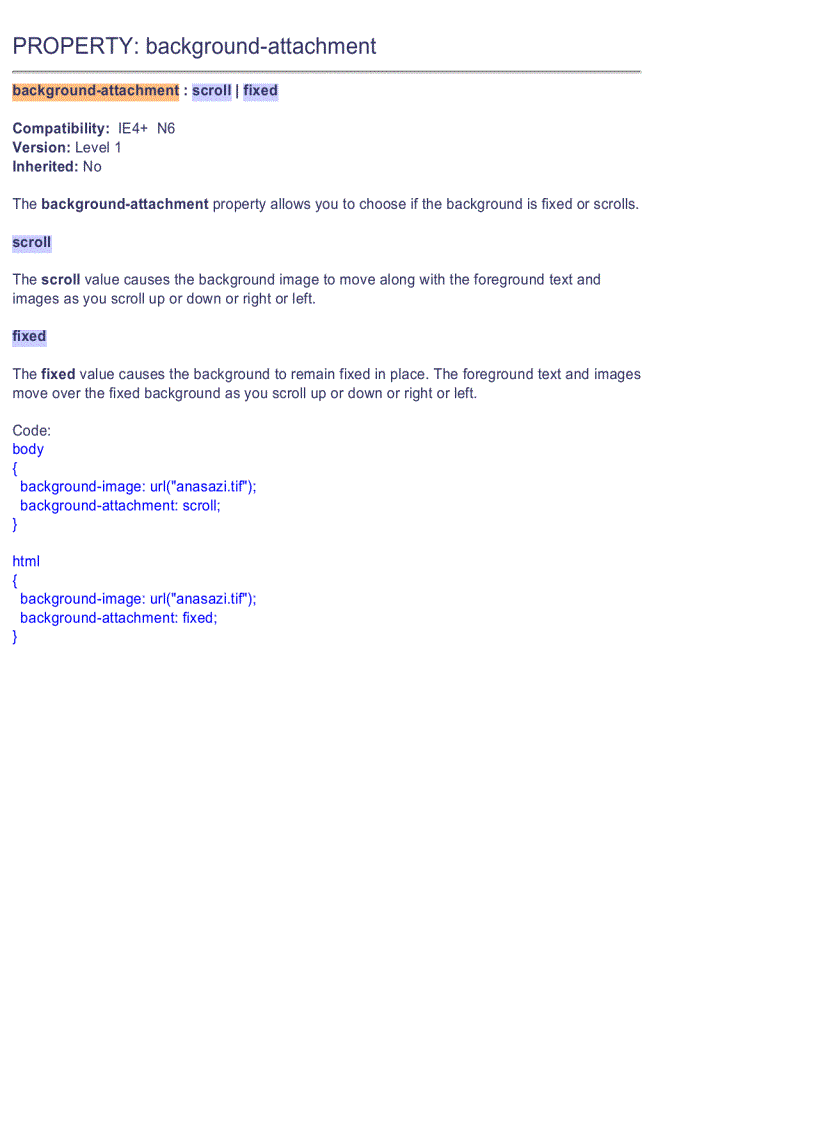 PROPERTY: background-attachment

background-attachment : scroll | fixed

Compatibility: IE4+ N6
Version: Level 1
Inherited: No

The background-attachment property allows you to choose if the background is fixed or scrolls.

scroll

The scroll value causes the background image to move along with the foreground text and images as you scroll up or down or right or left.

fixed

The fixed value causes the background to remain fixed in place. The foreground text and images move over the fixed background as you scroll up or down or right or left.

Code:
body
{
background-image: url("anasazi.tif");
background-attachment: scroll;
}

html
{
background-image: url("anasazi.tif");
background-attachment: fixed;
}